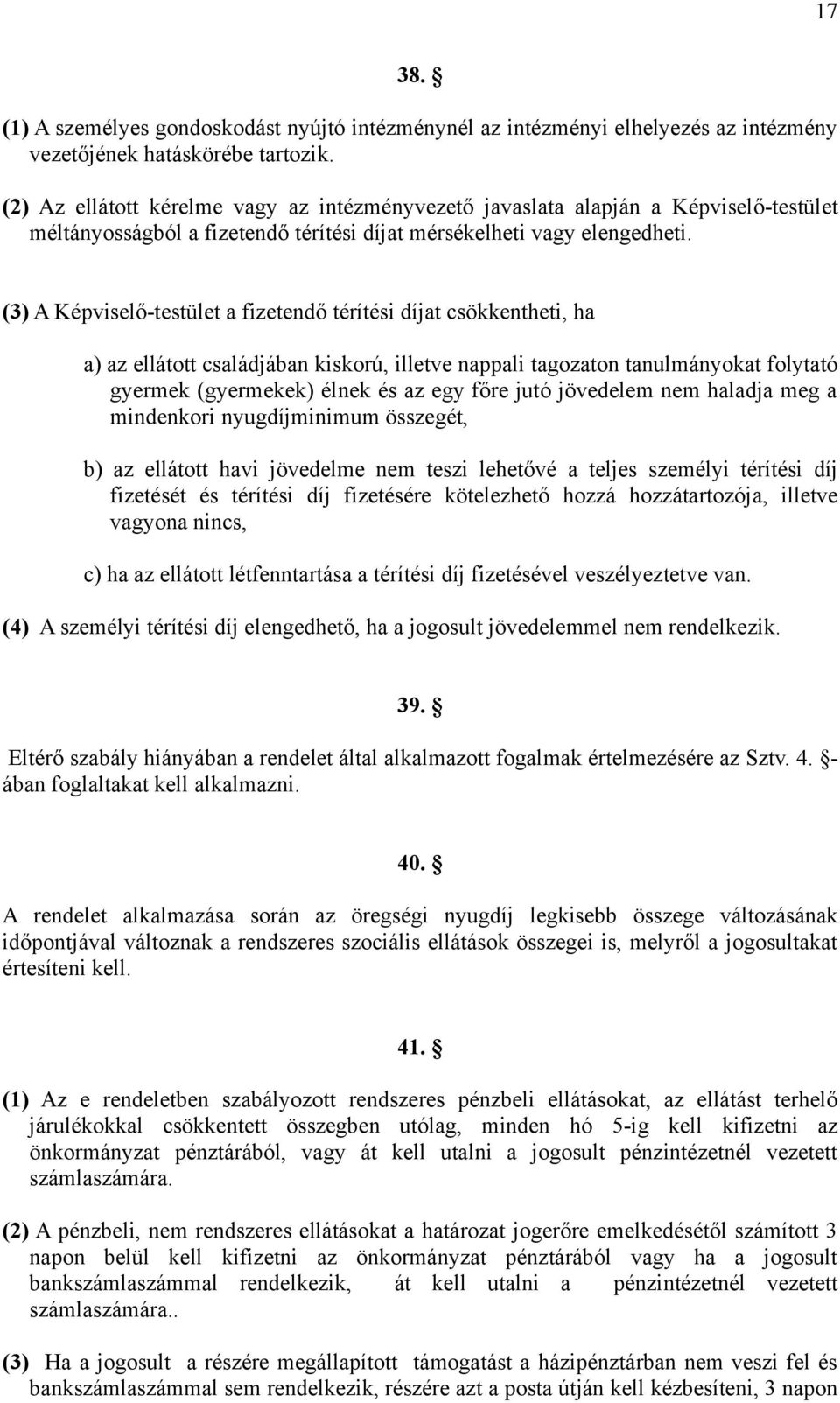 17

38. §

(1) A személyes gondoskodást nyújtó intézménynél az intézményi elhelyezés az intézmény vezetőjének hatáskörébe tartozik.

(2) Az ellátott kérelme vagy az intézményvezető javaslata alapján a Képviselő-testület méltányosságból a fizetendő térítési díjat mérsékelheti vagy elengedheti.

(3) A Képviselő-testület a fizetendő térítési díjat csökkentheti, ha

a) az ellátott családjában kiskorú, illetve nappali tagozaton tanulmányokat folytató gyermek (gyermekek) élnek és az egy főre jutó jövedelem nem haladja meg a mindenkori nyugdíjminimum összegét,

b) az ellátott havi jövedelme nem teszi lehetővé a teljes személyi térítési díj fizetését és térítési díj fizetésére kötelezhető hozzá hozzátartozója, illetve vagyona nincs,

c) ha az ellátott létfenntartása a térítési díj fizetésével veszélyeztetve van.

(4) A személyi térítési díj elengedhető, ha a jogosult jövedelemmel nem rendelkezik.

39. §

Eltérő szabály hiányában a rendelet által alkalmazott fogalmak értelmezésére az Sztv. 4. §-ában foglaltakat kell alkalmazni.

40. §

A rendelet alkalmazása során az öregségi nyugdíj legkisebb összege változásának időpontjával változnak a rendszeres szociális ellátások összegei is, melyről a jogosultakat értesíteni kell.

41. §

(1) Az e rendeletben szabályozott rendszeres pénzbeli ellátásokat, az ellátást terhelő járulékokkal csökkentett összegben utólag, minden hó 5-ig kell kifizetni az önkormányzat pénztárából, vagy át kell utalni a jogosult pénzintézetnél vezetett számlaszámára.

(2) A pénzbeli, nem rendszeres ellátásokat a határozat jogerőre emelkedésétől számított 3 napon belül kell kifizetni az önkormányzat pénztárából vagy ha a jogosult bankszámlaszámmal rendelkezik, át kell utalni a pénzintézetnél vezetett számlaszámára..

(3) Ha a jogosult a részére megállapított támogatást a házipénztárban nem veszi fel és bankszámlaszámmal sem rendelkezik, részére azt a posta útján kell kézbesíteni, 3 napon